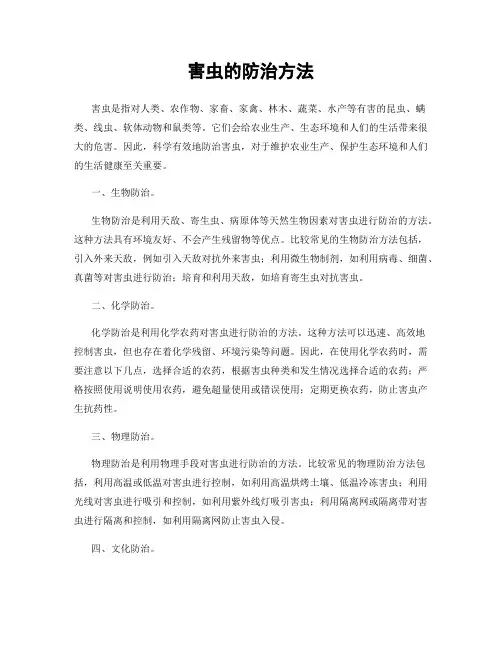 害虫的防治方法

害虫是指对人类、农作物、家畜、家禽、林木、蔬菜、水产等有害的昆虫、螨类、线虫、软体动物和鼠类等。它们会给农业生产、生态环境和人们的生活带来很大的危害。因此，科学有效地防治害虫，对于维护农业生产、保护生态环境和人们的生活健康至关重要。

一、生物防治。

生物防治是利用天敌、寄生虫、病原体等天然生物因素对害虫进行防治的方法。这种方法具有环境友好、不会产生残留物等优点。比较常见的生物防治方法包括，引入外来天敌，例如引入天敌对抗外来害虫；利用微生物制剂，如利用病毒、细菌、真菌等对害虫进行防治；培育和利用天敌，如培育寄生虫对抗害虫。

二、化学防治。

化学防治是利用化学农药对害虫进行防治的方法。这种方法可以迅速、高效地控制害虫，但也存在着化学残留、环境污染等问题。因此，在使用化学农药时，需要注意以下几点，选择合适的农药，根据害虫种类和发生情况选择合适的农药；严格按照使用说明使用农药，避免超量使用或错误使用；定期更换农药，防止害虫产生抗药性。

三、物理防治。

物理防治是利用物理手段对害虫进行防治的方法。比较常见的物理防治方法包括，利用高温或低温对害虫进行控制，如利用高温烘烤土壤、低温冷冻害虫；利用光线对害虫进行吸引和控制，如利用紫外线灯吸引害虫；利用隔离网或隔离带对害虫进行隔离和控制，如利用隔离网防止害虫入侵。

四、文化防治。